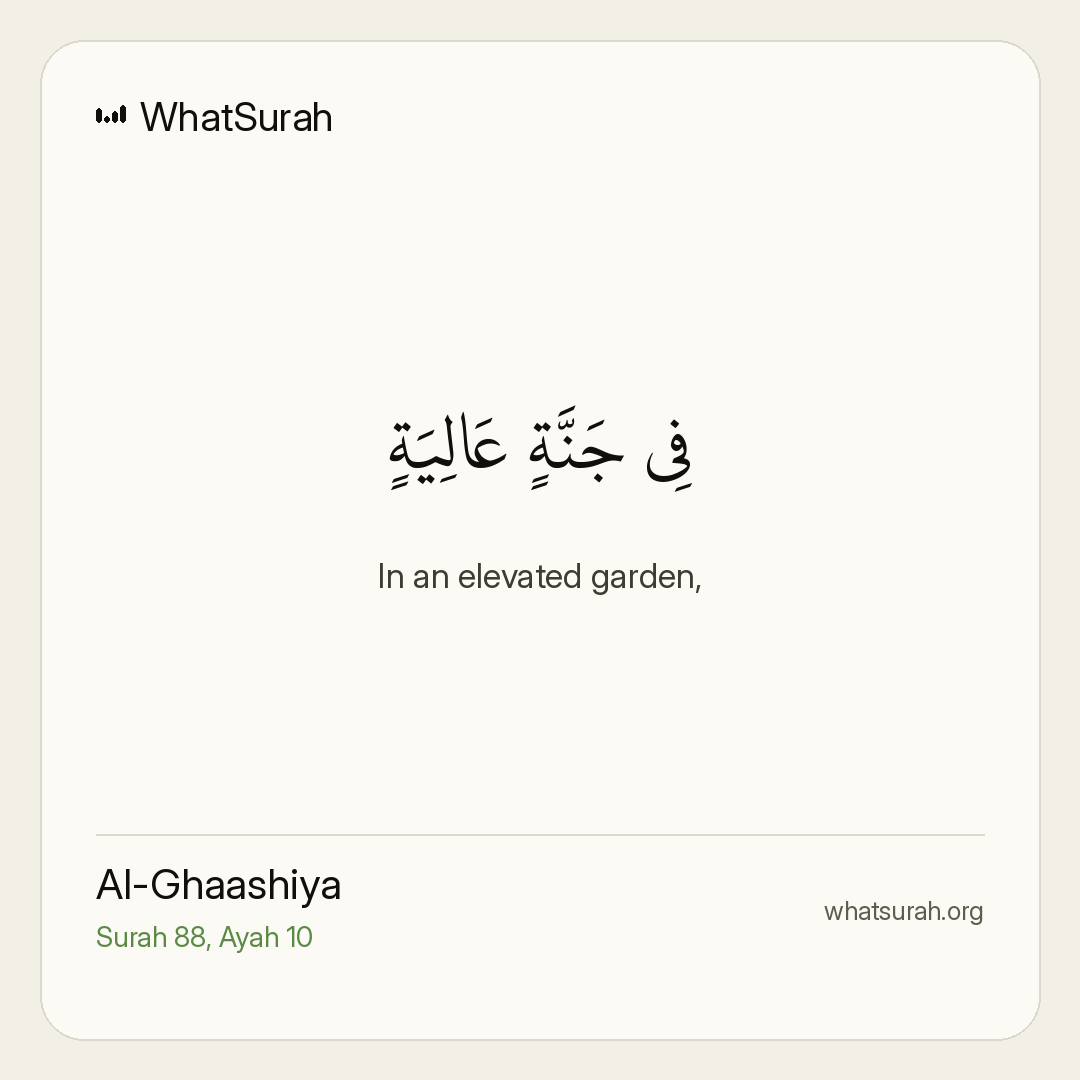 WhatSurah

فِى جَنَّةٍ عَالِيَةٍ

In an elevated garden,

Al-Ghaashiya
Surah 88, Ayah 10

whatsurah.org